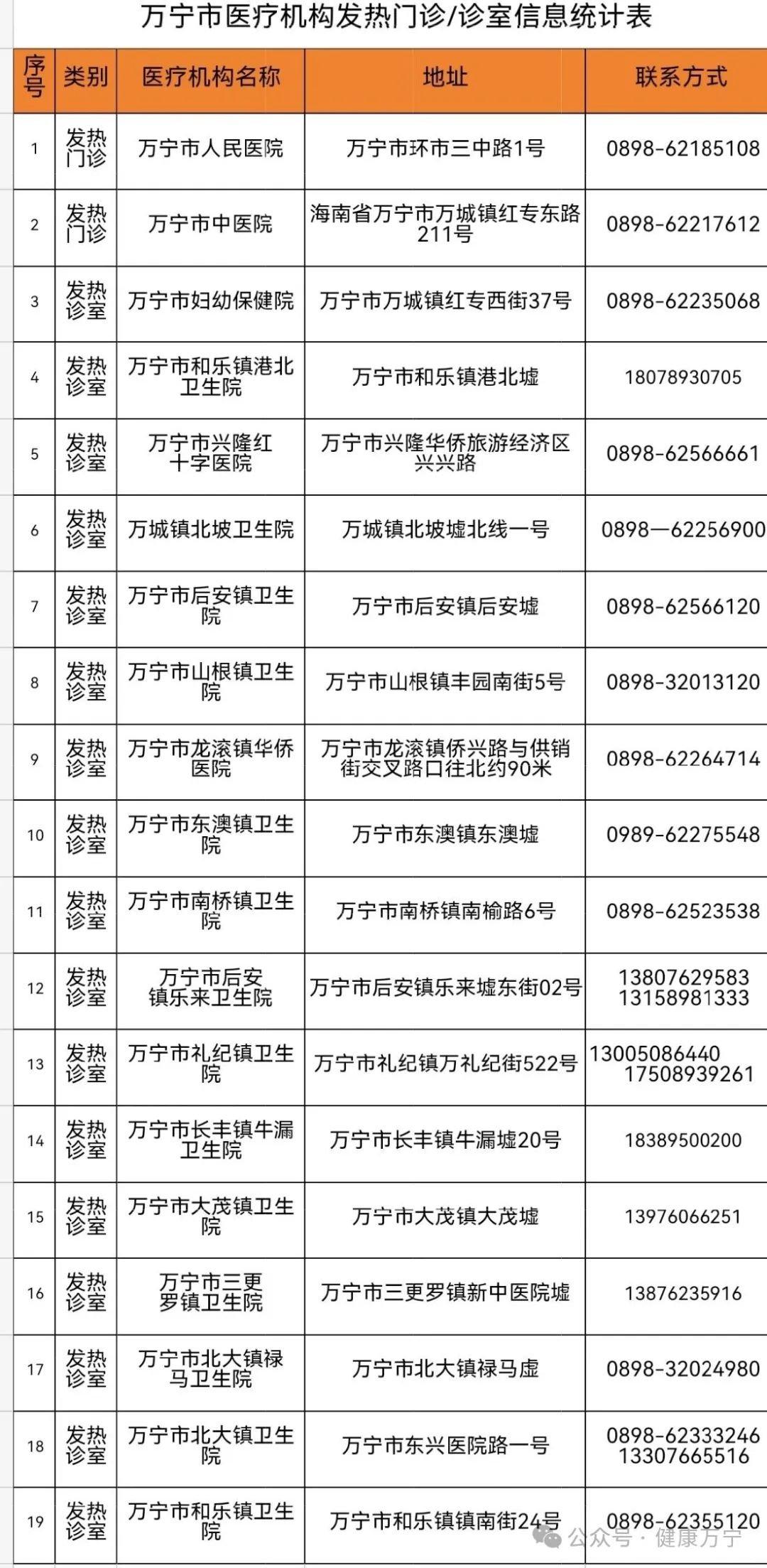 万宁市医疗机构发热门诊/诊室信息统计表

| 序号 | 类别 | 医疗机构名称 | 地址 | 联系方式 |
|---|---|---|---|---|
| 1 | 发热门诊 | 万宁市人民医院 | 万宁市环市三中路1号 | 0898-62185108 |
| 2 | 发热门诊 | 万宁市中医院 | 海南省万宁市万城镇红专东路211号 | 0898-62217612 |
| 3 | 发热诊室 | 万宁市妇幼保健院 | 万宁市万城镇红专西街37号 | 0898-62235068 |
| 4 | 发热诊室 | 万宁市和乐镇港北卫生院 | 万宁市和乐镇港北墟 | 18078930705 |
| 5 | 发热诊室 | 万宁市兴隆红十字医院 | 万宁市兴隆华侨旅游经济区兴兴路 | 0898-62566661 |
| 6 | 发热诊室 | 万城镇北坡卫生院 | 万城镇北坡墟北线一号 | 0898—62256900 |
| 7 | 发热诊室 | 万宁市后安镇卫生院 | 万宁市后安镇后安墟 | 0898-62566120 |
| 8 | 发热诊室 | 万宁市山根镇卫生院 | 万宁市山根镇丰园南街5号 | 0898-32013120 |
| 9 | 发热诊室 | 万宁市龙滚镇华侨医院 | 万宁市龙滚镇侨兴路与供销街交叉路口往北约90米 | 0898-62264714 |
| 10 | 发热诊室 | 万宁市东澳镇卫生院 | 万宁市东澳镇东澳墟 | 0989-62275548 |
| 11 | 发热诊室 | 万宁市南桥镇卫生院 | 万宁市南桥镇南榆路6号 | 0898-62523538 |
| 12 | 发热诊室 | 万宁市后安镇乐来卫生院 | 万宁市后安镇乐来墟东街02号 | 13807629583 13158981333 |
| 13 | 发热诊室 | 万宁市礼纪镇卫生院 | 万宁市礼纪镇万礼纪街522号 | 13005086440 17508939261 |
| 14 | 发热诊室 | 万宁市长丰镇牛漏卫生院 | 万宁市长丰镇牛漏墟20号 | 18389500200 |
| 15 | 发热诊室 | 万宁市大茂镇卫生院 | 万宁市大茂镇大茂墟 | 13976066251 |
| 16 | 发热诊室 | 万宁市三更罗镇卫生院 | 万宁市三更罗镇新中医院墟 | 13876235916 |
| 17 | 发热诊室 | 万宁市北大镇禄马卫生院 | 万宁市北大镇禄马虚 | 0898-32024980 |
| 18 | 发热诊室 | 万宁市北大镇卫生院 | 万宁市东兴医院路一号 | 0898-62333246 13307665516 |
| 19 | 发热诊室 | 万宁市和乐镇卫生院 | 万宁市和乐镇镇南街24号 | 0898-62355120 |

公众号 · 健康万宁